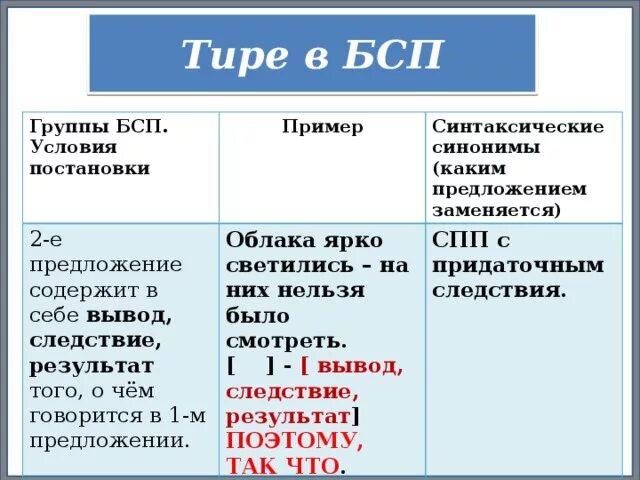 Тире в БСП

| Группы БСП. Условия постановки | Пример | Синтаксические синонимы (каким предложением заменяется) |
|---|---|---|
| 2-е предложение содержит в себе вывод, следствие, результат того, о чём говорится в 1-м предложении. | Облака ярко светились – на них нельзя было смотреть. [ ] - [ вывод, следствие, результат] ПОЭТОМУ, ТАК ЧТО. | СПП с придаточным следствия. |